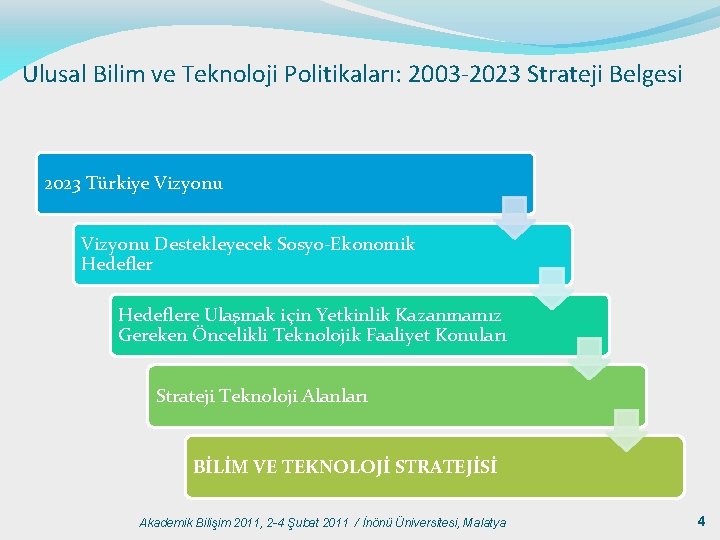 Ulusal Bilim ve Teknoloji Politikaları: 2003-2023 Strateji Belgesi

2023 Türkiye Vizyonu

Vizyonu Destekleyecek Sosyo-Ekonomik Hedefler

Hedeflere Ulaşmak için Yetkinlik Kazanmamız Gereken Öncelikli Teknolojik Faaliyet Konuları

Strateji Teknoloji Alanları

BİLİM VE TEKNOLOJİ STRATEJİSİ

Akademik Bilişim 2011, 2-4 Şubat 2011 / İnönü Üniversitesi, Malatya

4